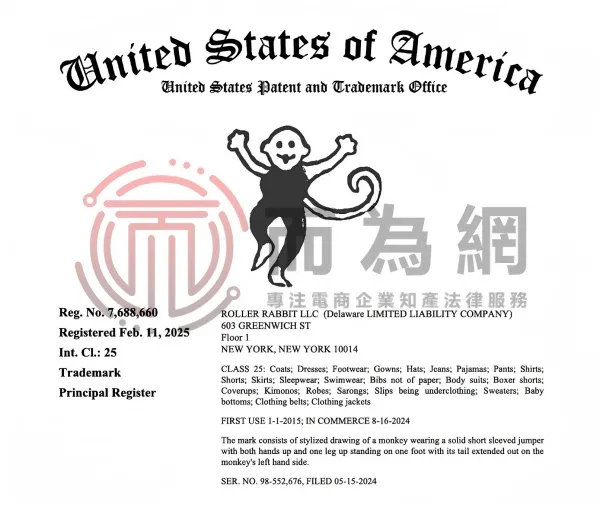 United States of America
United States Patent and Trademark Office

Reg. No. 7,688,660
Registered Feb. 11, 2025
Int. Cl.: 25
Trademark
Principal Register

ROLLER RABBIT LLC (Delaware LIMITED LIABILITY COMPANY)
603 GREENWICH ST
Floor 1
NEW YORK, NEW YORK 10014

CLASS 25: Coats; Dresses; Footwear; Gowns; Hats; Jeans; Pajamas; Pants; Shirts; Shorts; Skirts; Sleepwear; Swimwear; Bibs not of paper; Body suits; Boxer shorts; Coverups; Kimonos; Robes; Sarongs; Slips being underclothing; Sweaters; Baby bottoms; Clothing belts; Clothing jackets

FIRST USE 1-1-2015; IN COMMERCE 8-16-2024

The mark consists of stylized drawing of a monkey wearing a solid short sleeved jumper with both hands up and one leg up standing on one foot with its tail extended out on the monkey's left hand side.

SER. NO. 98-552,676, FILED 05-15-2024

而為網
專注電商企業知產法律服務